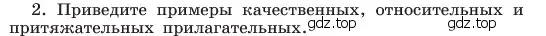 2. Приведите примеры качественных, относительных и притяжательных прилагательных.

gdz.top gdz.top